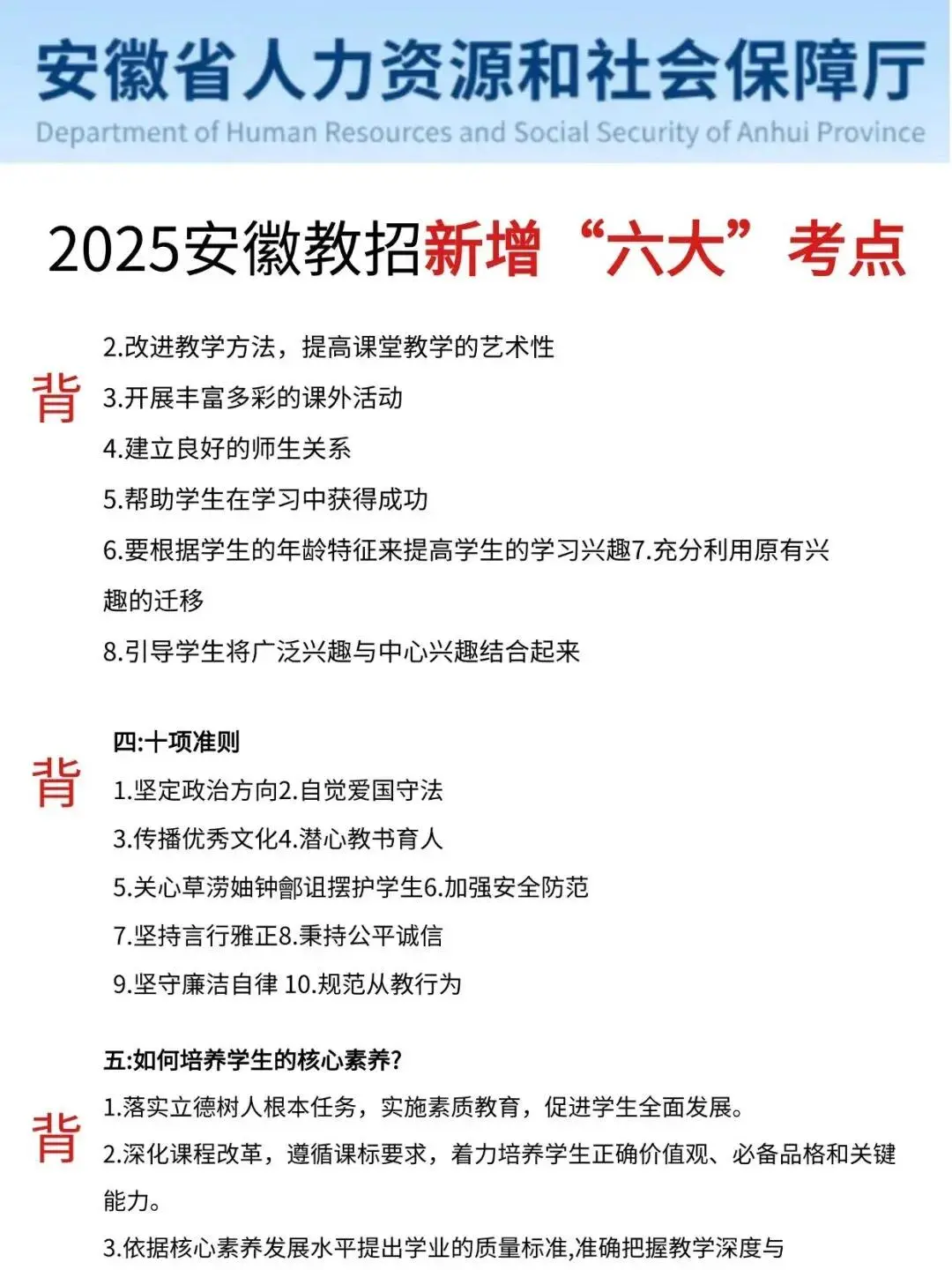 安徽省人力资源和社会保障厅
Department of Human Resources and Social Security of Anhui Province

2025安徽教招新增“六大”考点

背

2.改进教学方法，提高课堂教学的艺术性
3.开展丰富多彩的课外活动
4.建立良好的师生关系
5.帮助学生在学习中获得成功
6.要根据学生的年龄特征来提高学生的学习兴趣7.充分利用原有兴趣的迁移
8.引导学生将广泛兴趣与中心兴趣结合起来

背

四:十项准则
1.坚定政治方向2.自觉爱国守法
3.传播优秀文化4.潜心教书育人
5.关心草涝妯钟鄶诅摆护学生6.加强安全防范
7.坚持言行雅正8.秉持公平诚信
9.坚守廉洁自律 10.规范从教行为

背

五:如何培养学生的核心素养?
1.落实立德树人根本任务，实施素质教育，促进学生全面发展。
2.深化课程改革，遵循课标要求，着力培养学生正确价值观、必备品格和关键能力。
3.依据核心素养发展水平提出学业的质量标准,准确把握教学深度与